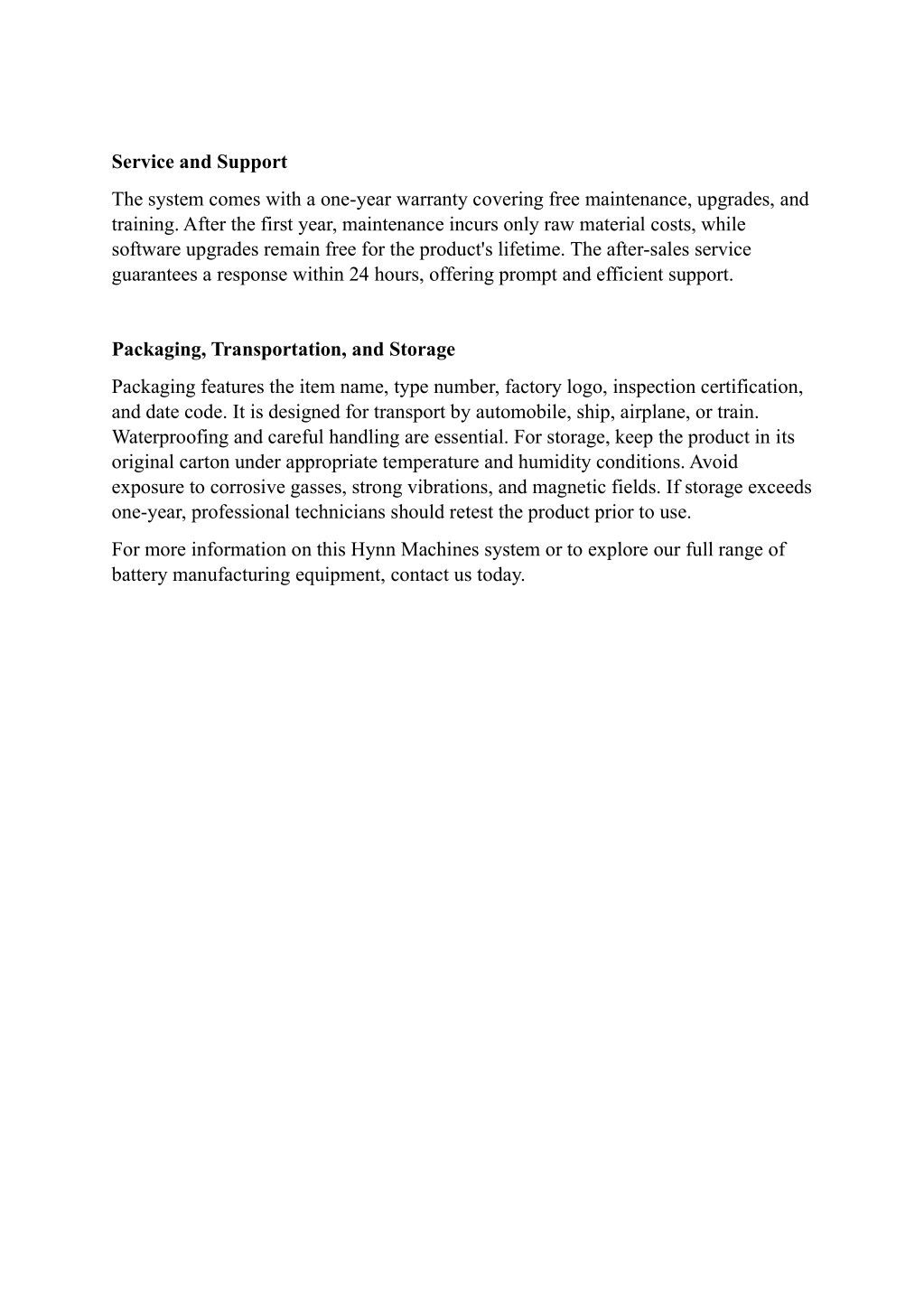 Service and Support

The system comes with a one-year warranty covering free maintenance, upgrades, and training. After the first year, maintenance incurs only raw material costs, while software upgrades remain free for the product's lifetime. The after-sales service guarantees a response within 24 hours, offering prompt and efficient support.

Packaging, Transportation, and Storage

Packaging features the item name, type number, factory logo, inspection certification, and date code. It is designed for transport by automobile, ship, airplane, or train. Waterproofing and careful handling are essential. For storage, keep the product in its original carton under appropriate temperature and humidity conditions. Avoid exposure to corrosive gasses, strong vibrations, and magnetic fields. If storage exceeds one-year, professional technicians should retest the product prior to use.

For more information on this Hynn Machines system or to explore our full range of battery manufacturing equipment, contact us today.